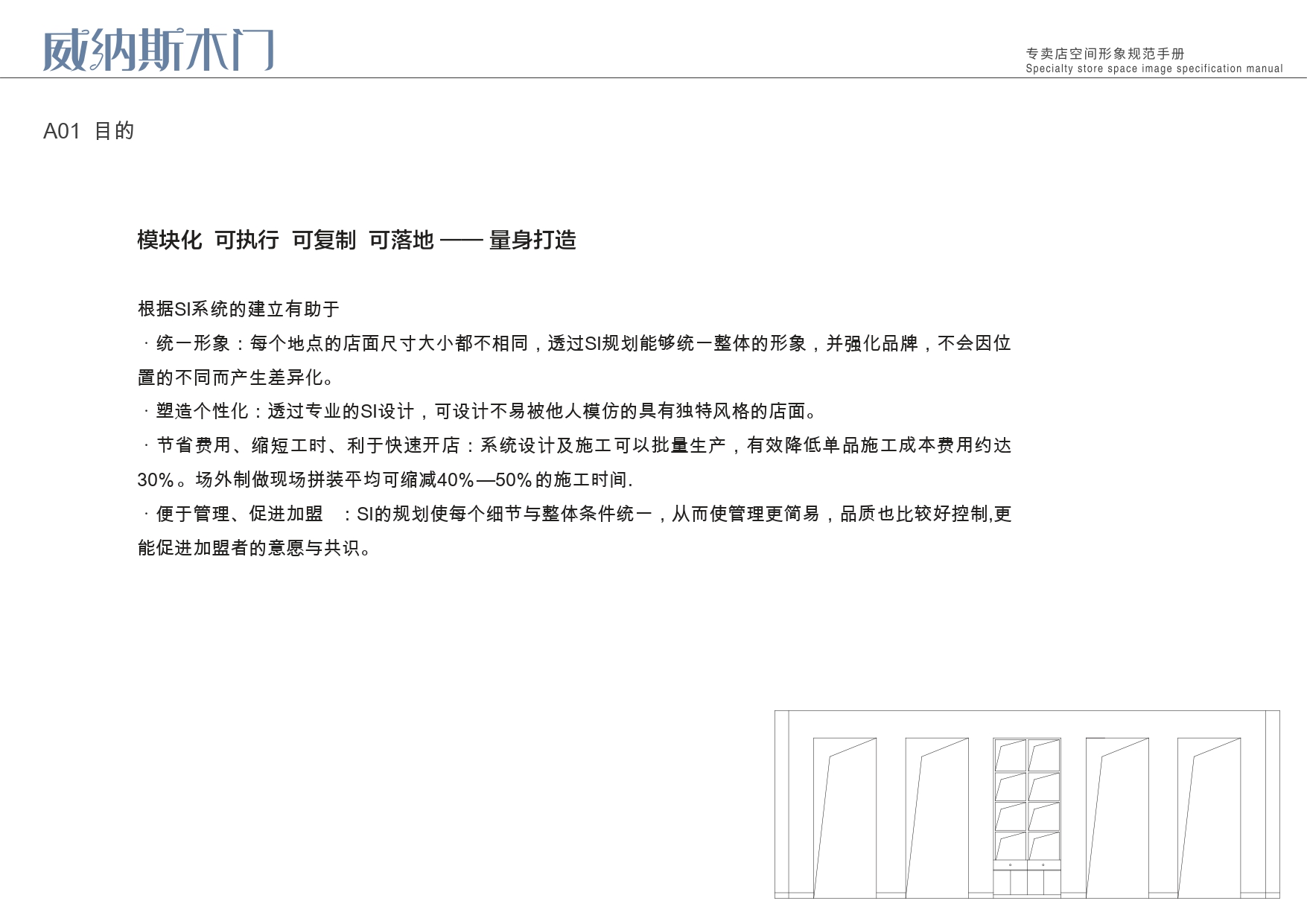 威纳斯木门

专卖店空间形象规范手册
Specialty store space image specification manual

A01 目的

模块化 可执行 可复制 可落地 —— 量身打造

根据SI系统的建立有助于
· 统一形象：每个地点的店面尺寸大小都不相同，透过SI规划能够统一整体的形象，并强化品牌，不会因位置的不同而产生差异化。
· 塑造个性化：透过专业的SI设计，可设计不易被他人模仿的具有独特风格的店面。
· 节省费用、缩短工时、利于快速开店：系统设计及施工可以批量生产，有效降低单品施工成本费用约达30%。场外制做现场拼装平均可缩减40%—50%的施工时间.
· 便于管理、促进加盟 ：SI的规划使每个细节与整体条件统一，从而使管理更简易，品质也比较好控制,更能促进加盟者的意愿与共识。